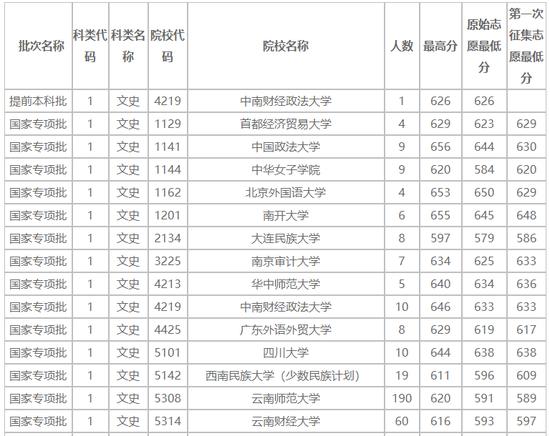 | 批次名称 | 科类代码 | 科类名称 | 院校代码 | 院校名称 | 人数 | 最高分 | 原始志愿最低分 | 第一次征集志愿最低分 |
|---|---|---|---|---|---|---|---|---|
| 提前本科批 | 1 | 文史 | 4219 | 中南财经政法大学 | 1 | 626 | 626 | |
| 国家专项批 | 1 | 文史 | 1129 | 首都经济贸易大学 | 4 | 629 | 623 | 629 |
| 国家专项批 | 1 | 文史 | 1141 | 中国政法大学 | 9 | 656 | 644 | 630 |
| 国家专项批 | 1 | 文史 | 1144 | 中华女子学院 | 9 | 620 | 584 | 620 |
| 国家专项批 | 1 | 文史 | 1162 | 北京外国语大学 | 4 | 653 | 650 | 629 |
| 国家专项批 | 1 | 文史 | 1201 | 南开大学 | 6 | 655 | 645 | 648 |
| 国家专项批 | 1 | 文史 | 2134 | 大连民族大学 | 8 | 597 | 579 | 586 |
| 国家专项批 | 1 | 文史 | 3225 | 南京审计大学 | 7 | 634 | 625 | 633 |
| 国家专项批 | 1 | 文史 | 4213 | 华中师范大学 | 5 | 640 | 634 | 636 |
| 国家专项批 | 1 | 文史 | 4219 | 中南财经政法大学 | 10 | 646 | 633 | 633 |
| 国家专项批 | 1 | 文史 | 4425 | 广东外语外贸大学 | 8 | 629 | 619 | 617 |
| 国家专项批 | 1 | 文史 | 5101 | 四川大学 | 10 | 644 | 638 | 638 |
| 国家专项批 | 1 | 文史 | 5142 | 西南民族大学（少数民族计划） | 19 | 611 | 596 | 609 |
| 国家专项批 | 1 | 文史 | 5308 | 云南师范大学 | 190 | 620 | 591 | 589 |
| 国家专项批 | 1 | 文史 | 5314 | 云南财经大学 | 60 | 616 | 593 | 597 |